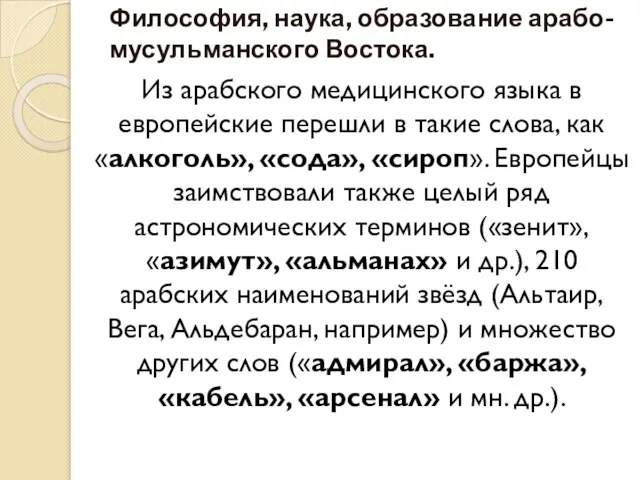 Философия, наука, образование арабо-мусульманского Востока.

Из арабского медицинского языка в европейские перешли в такие слова, как «алкоголь», «сода», «сироп». Европейцы заимствовали также целый ряд астрономических терминов («зенит», «азимут», «альманах» и др.), 210 арабских наименований звёзд (Альтаир, Вега, Альдебаран, например) и множество других слов («адмирал», «баржа», «кабель», «арсенал» и мн. др.).